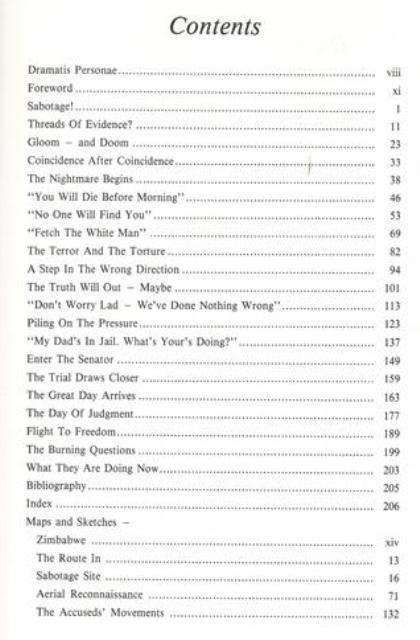 Contents

Dramatis Personae ........ viii
Foreword ........ xi
Sabotage! ........ 1
Threads Of Evidence? ........ 11
Gloom – and Doom ........ 23
Coincidence After Coincidence ........ 33
The Nightmare Begins ........ 38
"You Will Die Before Morning" ........ 46
"No One Will Find You" ........ 53
"Fetch The White Man" ........ 69
The Terror And The Torture ........ 82
A Step In The Wrong Direction ........ 94
The Truth Will Out – Maybe ........ 101
"Don't Worry Lad – We've Done Nothing Wrong" ........ 113
Piling On The Pressure ........ 123
"My Dad's In Jail. What's Your's Doing?" ........ 137
Enter The Senator ........ 149
The Trial Draws Closer ........ 159
The Great Day Arrives ........ 163
The Day Of Judgment ........ 177
Flight To Freedom ........ 189
The Burning Questions ........ 199
What They Are Doing Now ........ 203
Bibliography ........ 205
Index ........ 206
Maps and Sketches –
Zimbabwe ........ xiv
The Route In ........ 13
Sabotage Site ........ 16
Aerial Reconnaissance ........ 71
The Accuseds' Movements ........ 132